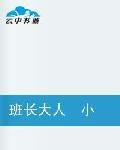 云中书城

班长大人　小